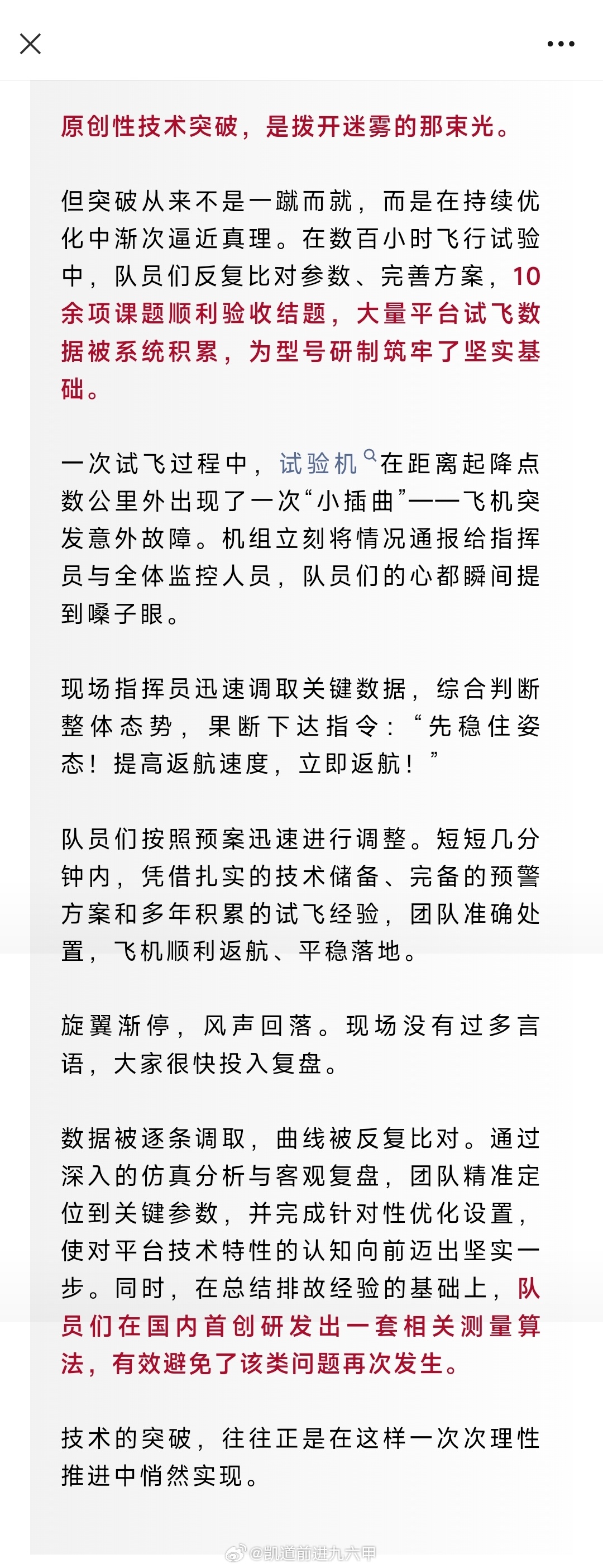 原创性技术突破，是拨开迷雾的那束光。

但突破从来不是一蹴而就，而是在持续优化中渐次逼近真理。在数百小时飞行试验中，队员们反复比对参数、完善方案，10余项课题顺利验收结题，大量平台试飞数据被系统积累，为型号研制筑牢了坚实基础。

一次试飞过程中，试验机在距离起降点数公里外出现了一次“小插曲”——飞机突发意外故障。机组立刻将情况通报给指挥员与全体监控人员，队员们的心都瞬间提到嗓子眼。

现场指挥员迅速调取关键数据，综合判断整体态势，果断下达指令：“先稳住姿态！提高返航速度，立即返航！”

队员们按照预案迅速进行调整。短短几分钟内，凭借扎实的技术储备、完备的预警方案和多年积累的试飞经验，团队准确处置，飞机顺利返航、平稳落地。

旋翼渐停，风声回落。现场没有过多言语，大家很快投入复盘。

数据被逐条调取，曲线被反复比对。通过深入的仿真分析与客观复盘，团队精准定位到关键参数，并完成针对性优化设置，使对平台技术特性的认知向前迈出坚实一步。同时，在总结排故经验的基础上，队员们在国内首创研发出一套相关测量算法，有效避免了该类问题再次发生。

技术的突破，往往正是在这样一次次理性推进中悄然实现。

@凯道前进九六甲